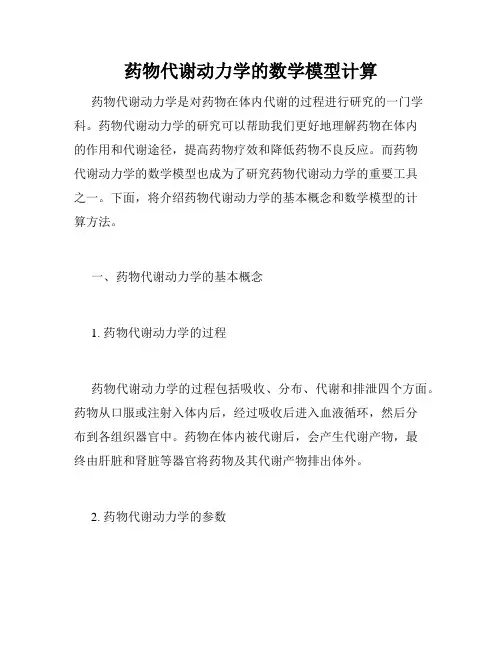 药物代谢动力学的数学模型计算

药物代谢动力学是对药物在体内代谢的过程进行研究的一门学科。药物代谢动力学的研究可以帮助我们更好地理解药物在体内的作用和代谢途径，提高药物疗效和降低药物不良反应。而药物代谢动力学的数学模型也成为了研究药物代谢动力学的重要工具之一。下面，将介绍药物代谢动力学的基本概念和数学模型的计算方法。

一、药物代谢动力学的基本概念

1. 药物代谢动力学的过程

药物代谢动力学的过程包括吸收、分布、代谢和排泄四个方面。药物从口服或注射入体内后，经过吸收后进入血液循环，然后分布到各组织器官中。药物在体内被代谢后，会产生代谢产物，最终由肝脏和肾脏等器官将药物及其代谢产物排出体外。

2. 药物代谢动力学的参数